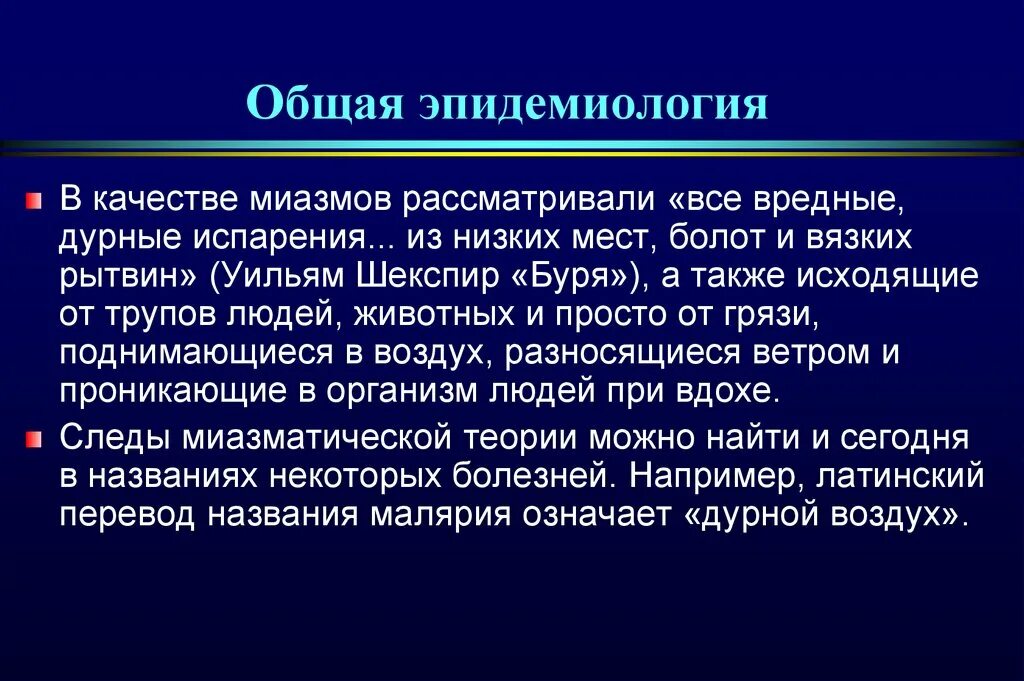 Общая эпидемиология

В качестве миазмов рассматривали «все вредные, дурные испарения... из низких мест, болот и вязких рытвин» (Уильям Шекспир «Буря»), а также исходящие от трупов людей, животных и просто от грязи, поднимающиеся в воздух, разносящиеся ветром и проникающие в организм людей при вдохе.

Следы миазматической теории можно найти и сегодня в названиях некоторых болезней. Например, латинский перевод названия малярия означает «дурной воздух».